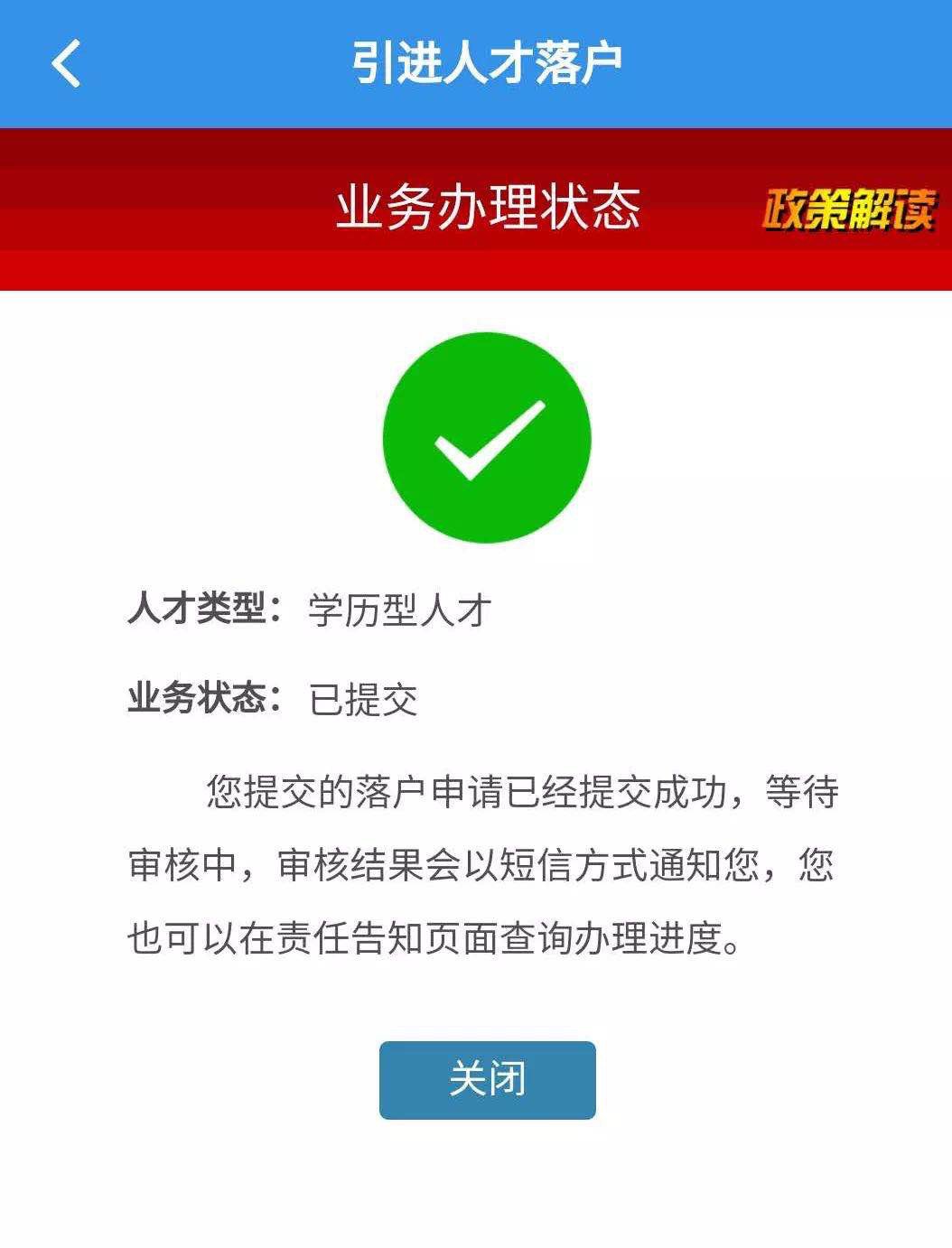 引进人才落户

业务办理状态

政策解读

人才类型： 学历型人才

业务状态： 已提交

您提交的落户申请已经提交成功，等待审核中，审核结果会以短信方式通知您，您也可以在责任告知页面查询办理进度。

关闭